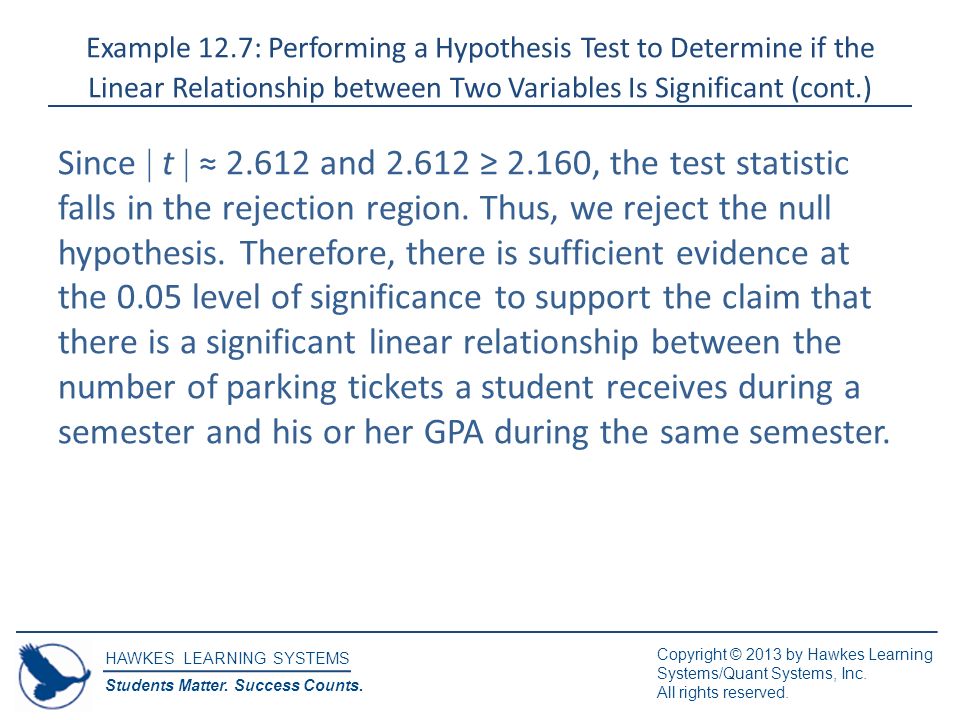 Example 12.7: Performing a Hypothesis Test to Determine if the Linear Relationship between Two Variables Is Significant (cont.)

Since $|t| \approx 2.612$ and $2.612 \geq 2.160$, the test statistic falls in the rejection region. Thus, we reject the null hypothesis. Therefore, there is sufficient evidence at the 0.05 level of significance to support the claim that there is a significant linear relationship between the number of parking tickets a student receives during a semester and his or her GPA during the same semester.

HAWKES LEARNING SYSTEMS
Students Matter. Success Counts.

Copyright © 2013 by Hawkes Learning Systems/Quant Systems, Inc.
All rights reserved.